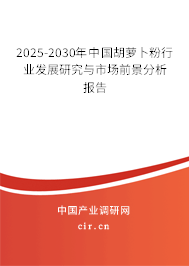 2025-2030年中国胡萝卜粉行业发展研究与市场前景分析报告

中国产业调研网

cir.cn